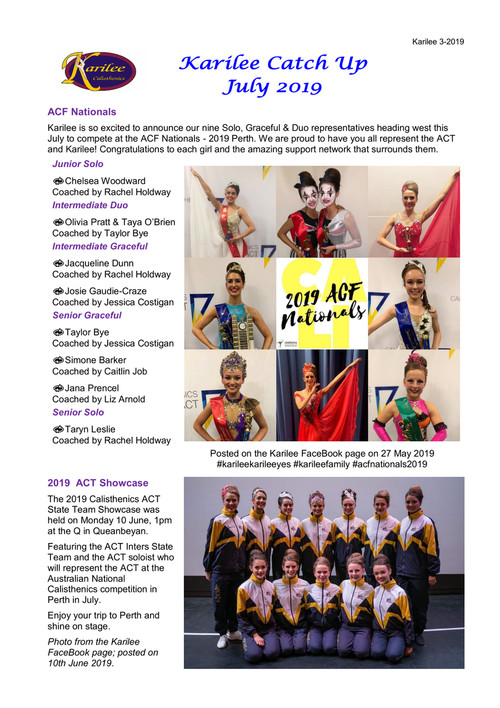 Karilee 3-2019

Karilee Calisthenics

Karilee Catch Up
July 2019

ACF Nationals

Karilee is so excited to announce our nine Solo, Graceful & Duo representatives heading west this July to compete at the ACF Nationals - 2019 Perth. We are proud to have you all represent the ACT and Karilee! Congratulations to each girl and the amazing support network that surrounds them.

Junior Solo

Chelsea Woodward
Coached by Rachel Holdway

Intermediate Duo

Olivia Pratt & Taya O'Brien
Coached by Taylor Bye

Intermediate Graceful

Jacqueline Dunn
Coached by Rachel Holdway

Josie Gaudie-Craze
Coached by Jessica Costigan

Senior Graceful

Taylor Bye
Coached by Jessica Costigan

Simone Barker
Coached by Caitlin Job

Jana Prencel
Coached by Liz Arnold

Senior Solo

Taryn Leslie
Coached by Rachel Holdway

2019 ACF Nationals

Posted on the Karilee FaceBook page on 27 May 2019
#karileekarileeyes #karileefamily #acfnationals2019

2019 ACT Showcase

The 2019 Calisthenics ACT State Team Showcase was held on Monday 10 June, 1pm at the Q in Queanbeyan.

Featuring the ACT Inters State Team and the ACT soloist who will represent the ACT at the Australian National Calisthenics competition in Perth in July.

Enjoy your trip to Perth and shine on stage.

Photo from the Karilee FaceBook page; posted on 10th June 2019.